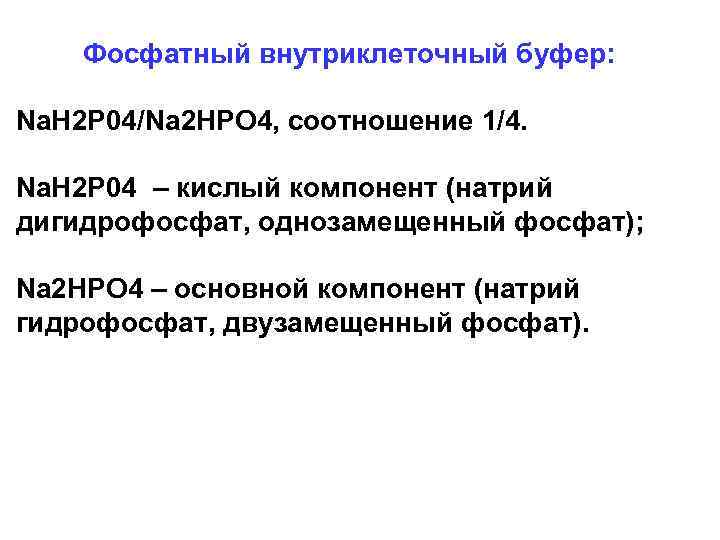 Фосфатный внутриклеточный буфер:

NaH2P04/Na2HPO4, соотношение 1/4.

NaH2P04 – кислый компонент (натрий дигидрофосфат, однозамещенный фосфат);

Na2HPO4 – основной компонент (натрий гидрофосфат, двузамещенный фосфат).